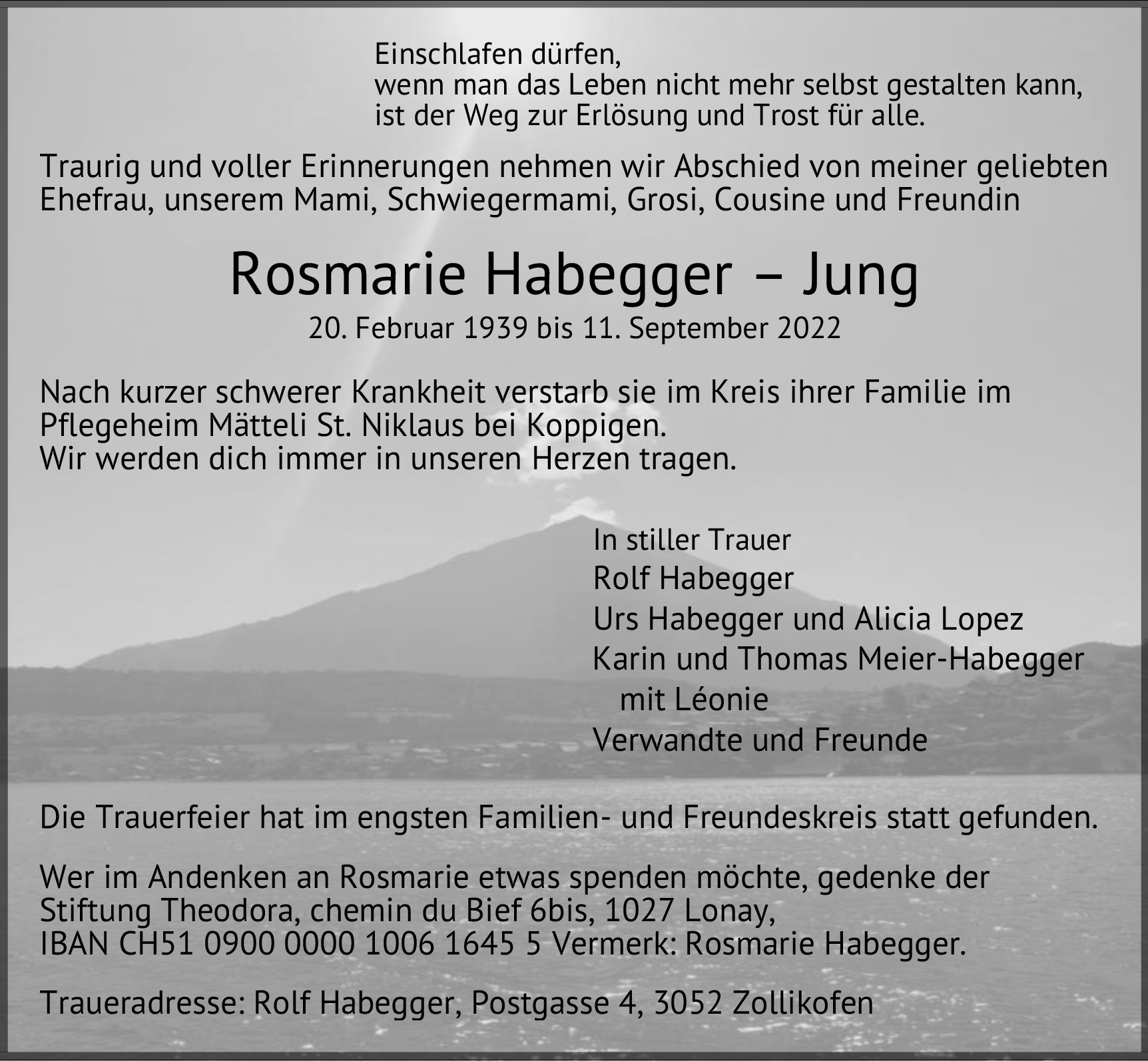 Einschlafen dürfen,
wenn man das Leben nicht mehr selbst gestalten kann,
ist der Weg zur Erlösung und Trost für alle.

Traurig und voller Erinnerungen nehmen wir Abschied von meiner geliebten Ehefrau, unserem Mami, Schwiegermami, Grosi, Cousine und Freundin

Rosmarie Habegger – Jung
20. Februar 1939 bis 11. September 2022

Nach kurzer schwerer Krankheit verstarb sie im Kreis ihrer Familie im Pflegeheim Mätteli St. Niklaus bei Koppigen.
Wir werden dich immer in unseren Herzen tragen.

In stiller Trauer
Rolf Habegger
Urs Habegger und Alicia Lopez
Karin und Thomas Meier-Habegger
mit Léonie
Verwandte und Freunde

Die Trauerfeier hat im engsten Familien- und Freundeskreis statt gefunden.

Wer im Andenken an Rosmarie etwas spenden möchte, gedenke der Stiftung Theodora, chemin du Bief 6bis, 1027 Lonay,
IBAN CH51 0900 0000 1006 1645 5 Vermerk: Rosmarie Habegger.

Traueradresse: Rolf Habegger, Postgasse 4, 3052 Zollikofen